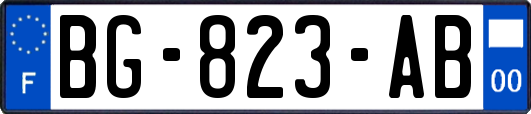 F

BG-823-AB

00